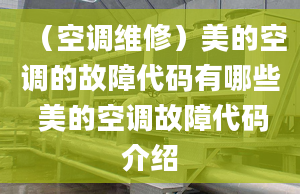 （空调维修）美的空调的故障代码有哪些 美的空调故障代码介绍